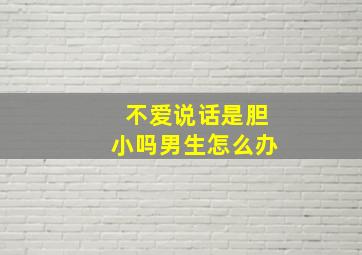 不爱说话是胆小吗男生怎么办